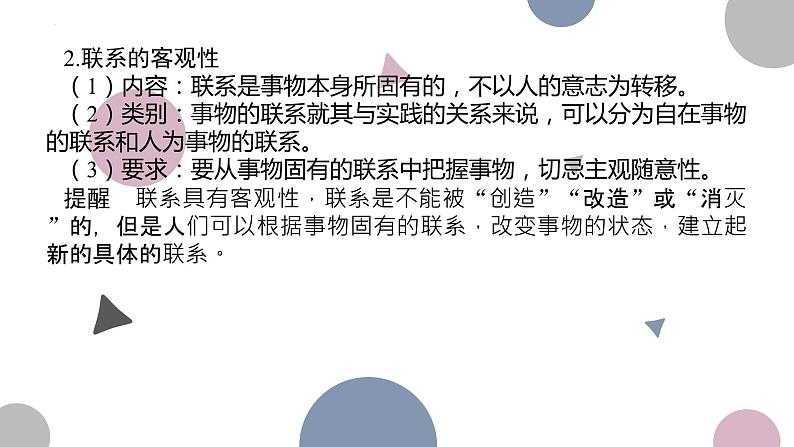 2.联系的客观性

（1）内容：联系是事物本身所固有的，不以人的意志为转移。

（2）类别：事物的联系就其与实践的关系来说，可以分为自在事物的联系和人为事物的联系。

（3）要求：要从事物固有的联系中把握事物，切忌主观随意性。

提醒　联系具有客观性，联系是不能被“创造”“改造”或“消灭”的，但是人们可以根据事物固有的联系，改变事物的状态，建立起新的具体的联系。